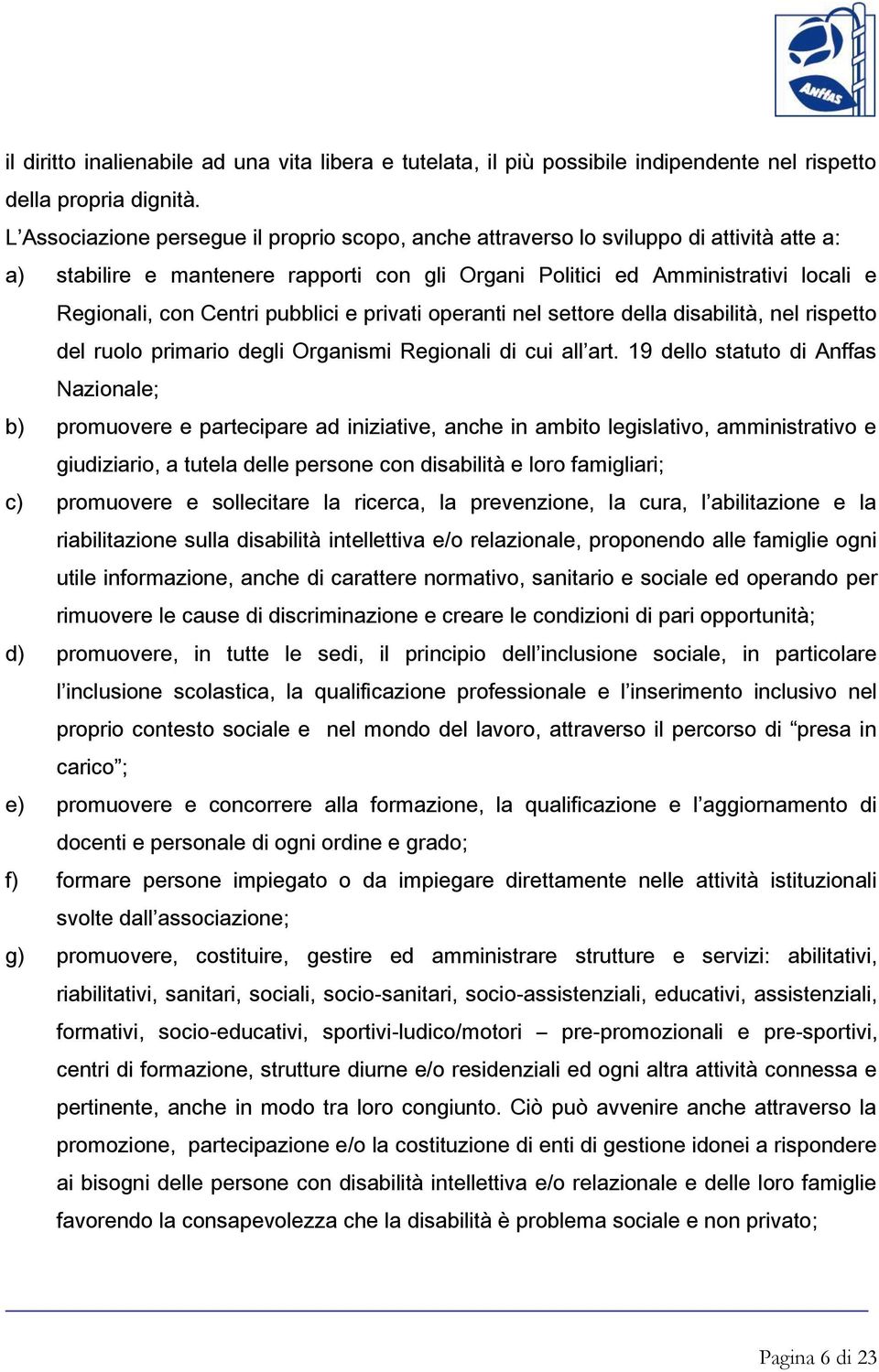 Anffas

il diritto inalienabile ad una vita libera e tutelata, il più possibile indipendente nel rispetto della propria dignità.

L'Associazione persegue il proprio scopo, anche attraverso lo sviluppo di attività atte a:

a) stabilire e mantenere rapporti con gli Organi Politici ed Amministrativi locali e Regionali, con Centri pubblici e privati operanti nel settore della disabilità, nel rispetto del ruolo primario degli Organismi Regionali di cui all'art. 19 dello statuto di Anffas Nazionale;

b) promuovere e partecipare ad iniziative, anche in ambito legislativo, amministrativo e giudiziario, a tutela delle persone con disabilità e loro famigliari;

c) promuovere e sollecitare la ricerca, la prevenzione, la cura, l'abilitazione e la riabilitazione sulla disabilità intellettiva e/o relazionale, proponendo alle famiglie ogni utile informazione, anche di carattere normativo, sanitario e sociale ed operando per rimuovere le cause di discriminazione e creare le condizioni di pari opportunità;

d) promuovere, in tutte le sedi, il principio dell'inclusione sociale, in particolare l'inclusione scolastica, la qualificazione professionale e l'inserimento inclusivo nel proprio contesto sociale e nel mondo del lavoro, attraverso il percorso di "presa in carico";

e) promuovere e concorrere alla formazione, la qualificazione e l'aggiornamento di docenti e personale di ogni ordine e grado;

f) formare persone impiegato o da impiegare direttamente nelle attività istituzionali svolte dall'associazione;

g) promuovere, costituire, gestire ed amministrare strutture e servizi: abilitativi, riabilitativi, sanitari, sociali, socio-sanitari, socio-assistenziali, educativi, assistenziali, formativi, socio-educativi, sportivi-ludico/motori – pre-promozionali e pre-sportivi, centri di formazione, strutture diurne e/o residenziali ed ogni altra attività connessa e pertinente, anche in modo tra loro congiunto. Ciò può avvenire anche attraverso la promozione, partecipazione e/o la costituzione di enti di gestione idonei a rispondere ai bisogni delle persone con disabilità intellettiva e/o relazionale e delle loro famiglie favorendo la consapevolezza che la disabilità è problema sociale e non privato;

Pagina 6 di 23